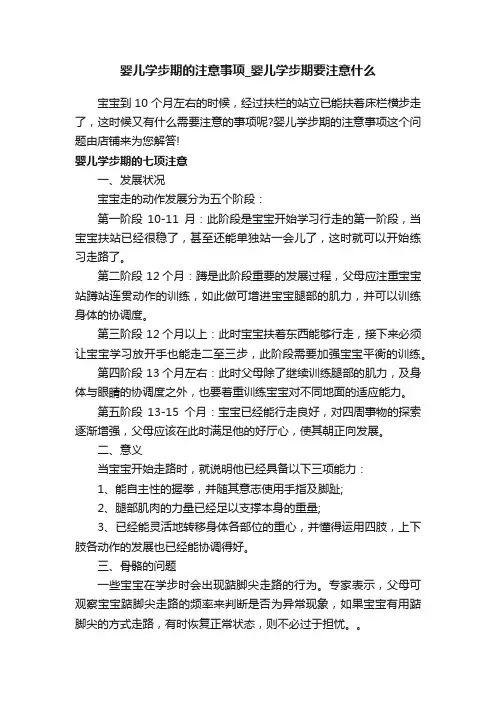 婴儿学步期的注意事项_婴儿学步期要注意什么

宝宝到 10 个月左右的时候，经过扶栏的站立已能扶着床栏横步走了，这时候又有什么需要注意的事项呢?婴儿学步期的注意事项这个问题由店铺来为您解答!

婴儿学步期的七项注意

一、发展状况

宝宝走的动作发展分为五个阶段：

第一阶段 10-11 月：此阶段是宝宝开始学习行走的第一阶段，当宝宝扶站已经很稳了，甚至还能单独站一会儿了，这时就可以开始练习走路了。

第二阶段 12 个月：蹲是此阶段重要的发展过程，父母应注重宝宝站蹲站连贯动作的训练，如此做可增进宝宝腿部的肌力，并可以训练身体的协调度。

第三阶段 12 个月以上：此时宝宝扶着东西能够行走，接下来必须让宝宝学习放开手也能走二至三步，此阶段需要加强宝宝平衡的训练。

第四阶段 13 个月左右：此时父母除了继续训练腿部的肌力，及身体与眼睛的协调度之外，也要着重训练宝宝对不同地面的适应能力。

第五阶段 13-15 个月：宝宝已经能行走良好，对四周事物的探索逐渐增强，父母应该在此时满足他的好厅心，使其朝正向发展。

二、意义

当宝宝开始走路时，就说明他已经具备以下三项能力：

1、能自主性的握拳，并随其意志使用手指及脚趾;

2、腿部肌肉的力量已经足以支撑本身的重量;

3、已经能灵活地转移身体各部位的重心，并懂得运用四肢，上下肢各动作的发展也已经能协调得好。

三、骨骼的问题

一些宝宝在学步时会出现踮脚尖走路的行为。专家表示，父母可观察宝宝踮脚尖走路的频率来判断是否为异常现象，如果宝宝有用踮脚尖的方式走路，有时恢复正常状态，则不必过于担忧。。